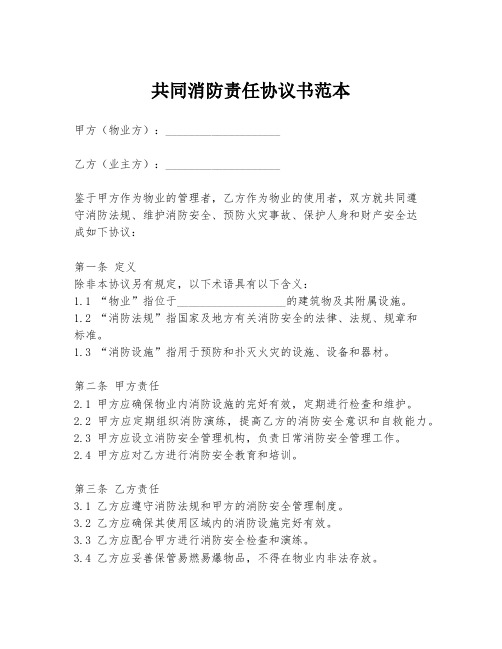 共同消防责任协议书范本

甲方（物业方）：____________________

乙方（业主方）：____________________

鉴于甲方作为物业的管理者，乙方作为物业的使用者，双方就共同遵守消防法规、维护消防安全、预防火灾事故、保护人身和财产安全达成如下协议：

第一条 定义
除非本协议另有规定，以下术语具有以下含义：
1.1 “物业”指位于____________________的建筑物及其附属设施。
1.2 “消防法规”指国家及地方有关消防安全的法律、法规、规章和标准。
1.3 “消防设施”指用于预防和扑灭火灾的设施、设备和器材。

第二条 甲方责任
2.1 甲方应确保物业内消防设施的完好有效，定期进行检查和维护。
2.2 甲方应定期组织消防演练，提高乙方的消防安全意识和自救能力。
2.3 甲方应设立消防安全管理机构，负责日常消防安全管理工作。
2.4 甲方应对乙方进行消防安全教育和培训。

第三条 乙方责任
3.1 乙方应遵守消防法规和甲方的消防安全管理制度。
3.2 乙方应确保其使用区域内的消防设施完好有效。
3.3 乙方应配合甲方进行消防安全检查和演练。
3.4 乙方应妥善保管易燃易爆物品，不得在物业内非法存放。